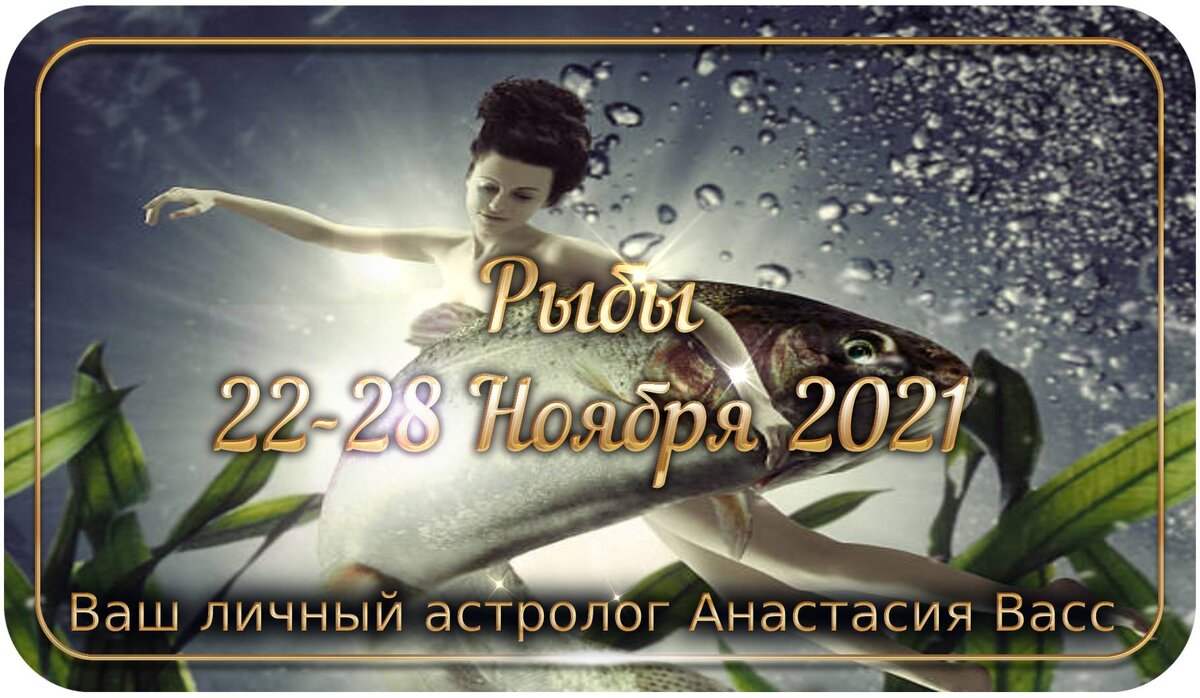 Рыбы
22-28 Ноября 2021

Ваш личный астролог Анастасия Васс